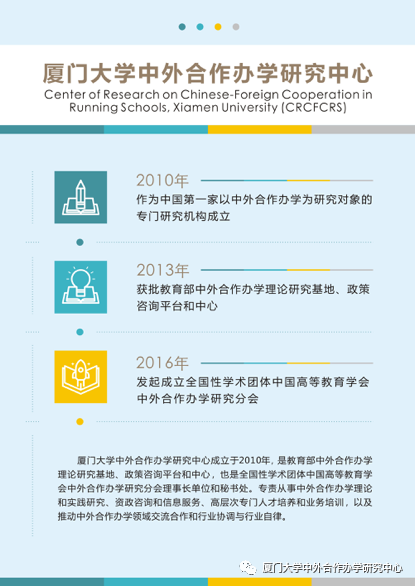 厦门大学中外合作办学研究中心
Center of Research on Chinese-Foreign Cooperation in Running Schools, Xiamen University (CRCFCRS)

2010年
作为中国第一家以中外合作办学为研究对象的专门研究机构成立

2013年
获批教育部中外合作办学理论研究基地、政策咨询平台和中心

2016年
发起成立全国性学术团体中国高等教育学会中外合作办学研究分会

厦门大学中外合作办学研究中心成立于2010年，是教育部中外合作办学理论研究基地、政策咨询平台和中心，也是全国性学术团体中国高等教育学会中外合作办学研究分会理事长单位和秘书处。专责从事中外合作办学理论和实践研究、资政咨询和信息服务、高层次专门人才培养和业务培训，以及推动中外合作办学领域交流合作和行业协调与行业自律。

厦门大学中外合作办学研究中心